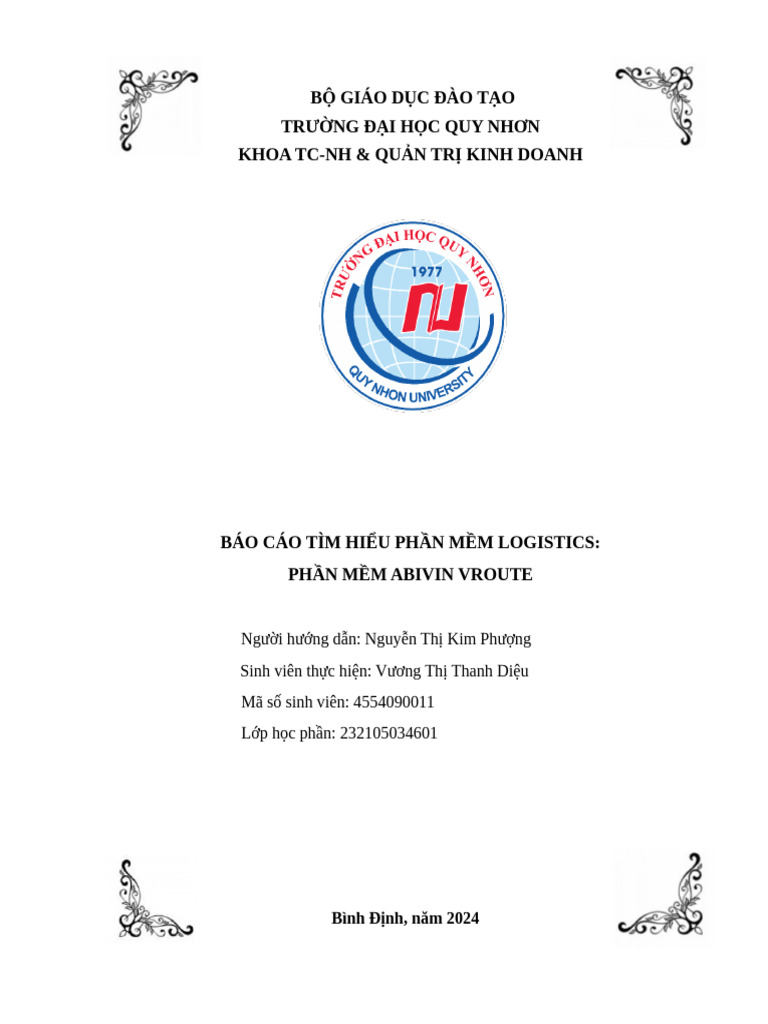 BỘ GIÁO DỤC ĐÀO TẠO
TRƯỜNG ĐẠI HỌC QUY NHƠN
KHOA TC-NH & QUẢN TRỊ KINH DOANH

TRƯỜNG ĐẠI HỌC QUY NHƠN
1977
QUY NHON UNIVERSITY

BÁO CÁO TÌM HIỂU PHẦN MỀM LOGISTICS:
PHẦN MỀM ABIVIN VROUTE

Người hướng dẫn: Nguyễn Thị Kim Phượng
Sinh viên thực hiện: Vương Thị Thanh Diệu
Mã số sinh viên: 4554090011
Lớp học phần: 232105034601

Bình Định, năm 2024